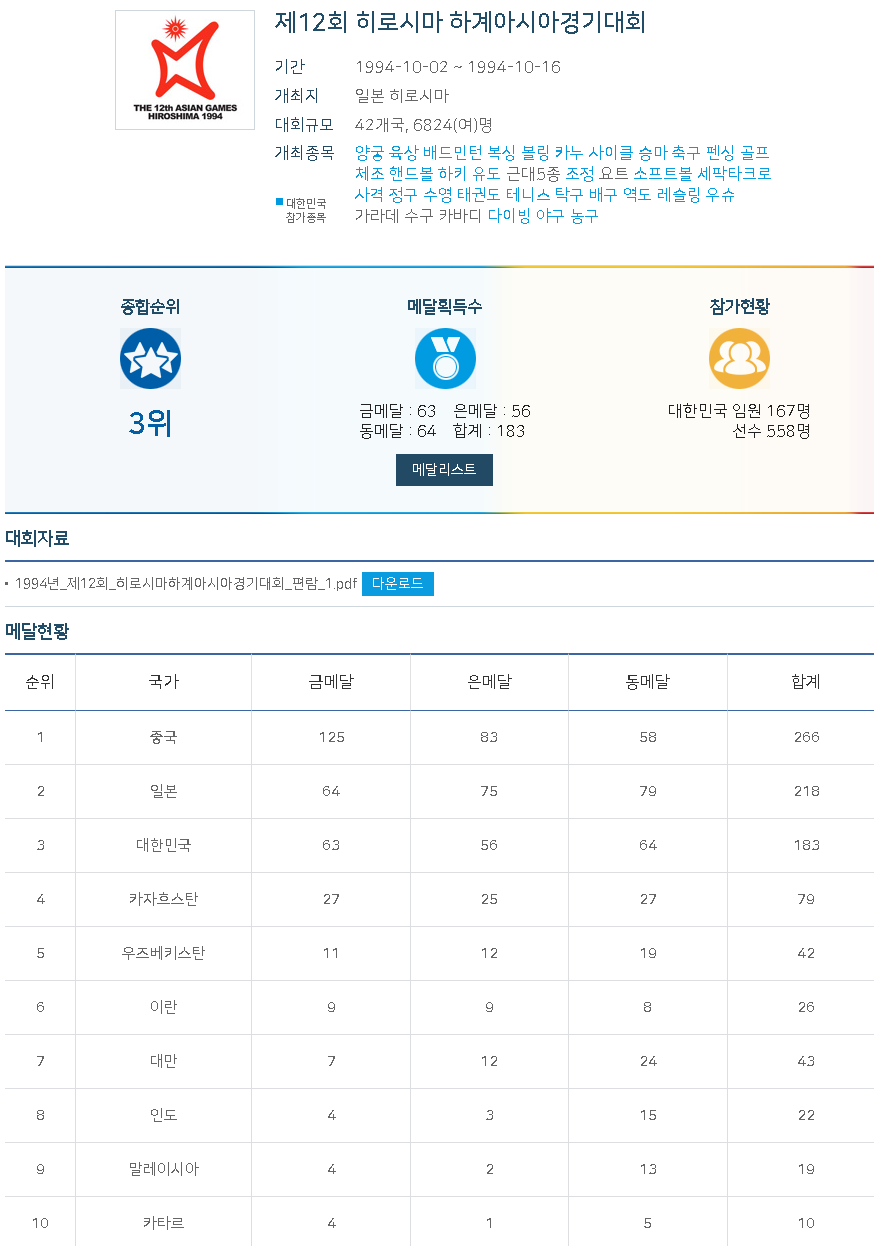 THE 12th ASIAN GAMES
HIROSHIMA 1994

제12회 히로시마 하계아시아경기대회

기간 1994-10-02 ~ 1994-10-16
개최지 일본 히로시마
대회규모 42개국, 6824(여)명
개최종목 양궁 육상 배드민턴 복싱 볼링 카누 사이클 승마 축구 펜싱 골프 체조 핸드볼 하키 유도 근대5종 조정 요트 소프트볼 세팍타크로 사격 정구 수영 태권도 테니스 탁구 배구 역도 레슬링 우슈 가라데 수구 카바디 다이빙 야구 농구

대한민국 참가종목

종합순위
3위

메달획득수
금메달 : 63 은메달 : 56
동메달 : 64 합계 : 183
메달리스트

참가현황
대한민국 임원 167명
선수 558명

대회자료

1994년_제12회_히로시마하계아시아경기대회_편람_1.pdf 다운로드

메달현황

| 순위 | 국가 | 금메달 | 은메달 | 동메달 | 합계 |
|---|---|---|---|---|---|
| 1 | 중국 | 125 | 83 | 58 | 266 |
| 2 | 일본 | 64 | 75 | 79 | 218 |
| 3 | 대한민국 | 63 | 56 | 64 | 183 |
| 4 | 카자흐스탄 | 27 | 25 | 27 | 79 |
| 5 | 우즈베키스탄 | 11 | 12 | 19 | 42 |
| 6 | 이란 | 9 | 9 | 8 | 26 |
| 7 | 대만 | 7 | 12 | 24 | 43 |
| 8 | 인도 | 4 | 3 | 15 | 22 |
| 9 | 말레이시아 | 4 | 2 | 13 | 19 |
| 10 | 카타르 | 4 | 1 | 5 | 10 |